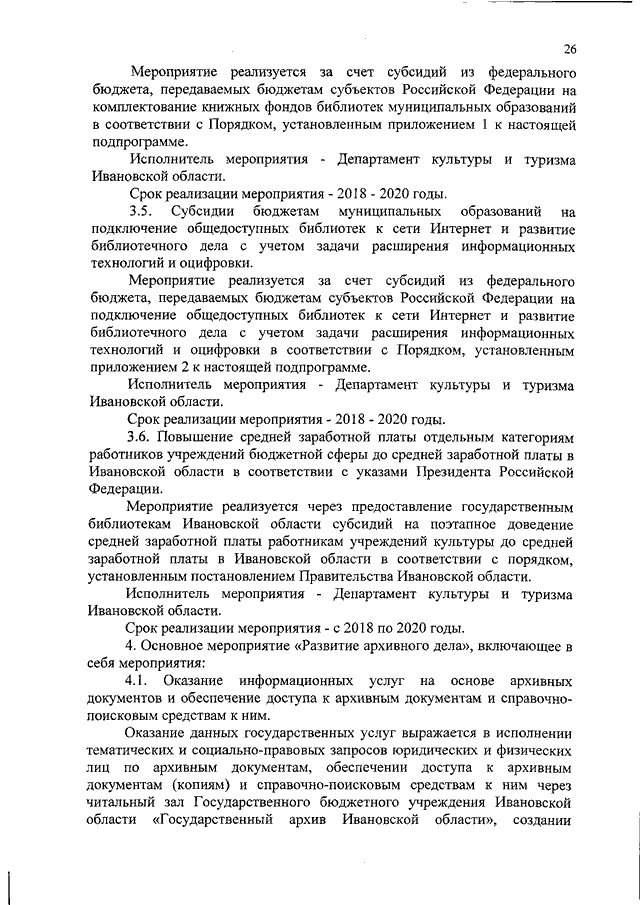 26

Мероприятие реализуется за счет субсидий из федерального бюджета, передаваемых бюджетам субъектов Российской Федерации на комплектование книжных фондов библиотек муниципальных образований в соответствии с Порядком, установленным приложением 1 к настоящей подпрограмме.

Исполнитель мероприятия - Департамент культуры и туризма Ивановской области.

Срок реализации мероприятия - 2018 - 2020 годы.

3.5. Субсидии бюджетам муниципальных образований на подключение общедоступных библиотек к сети Интернет и развитие библиотечного дела с учетом задачи расширения информационных технологий и оцифровки.

Мероприятие реализуется за счет субсидий из федерального бюджета, передаваемых бюджетам субъектов Российской Федерации на подключение общедоступных библиотек к сети Интернет и развитие библиотечного дела с учетом задачи расширения информационных технологий и оцифровки в соответствии с Порядком, установленным приложением 2 к настоящей подпрограмме.

Исполнитель мероприятия - Департамент культуры и туризма Ивановской области.

Срок реализации мероприятия - 2018 - 2020 годы.

3.6. Повышение средней заработной платы отдельным категориям работников учреждений бюджетной сферы до средней заработной платы в Ивановской области в соответствии с указами Президента Российской Федерации.

Мероприятие реализуется через предоставление государственным библиотекам Ивановской области субсидий на поэтапное доведение средней заработной платы работникам учреждений культуры до средней заработной платы в Ивановской области в соответствии с порядком, установленным постановлением Правительства Ивановской области.

Исполнитель мероприятия - Департамент культуры и туризма Ивановской области.

Срок реализации мероприятия - с 2018 по 2020 годы.

4. Основное мероприятие «Развитие архивного дела», включающее в себя мероприятия:

4.1. Оказание информационных услуг на основе архивных документов и обеспечение доступа к архивным документам и справочно-поисковым средствам к ним.

Оказание данных государственных услуг выражается в исполнении тематических и социально-правовых запросов юридических и физических лиц по архивным документам, обеспечении доступа к архивным документам (копиям) и справочно-поисковым средствам к ним через читальный зал Государственного бюджетного учреждения Ивановской области «Государственный архив Ивановской области», создании